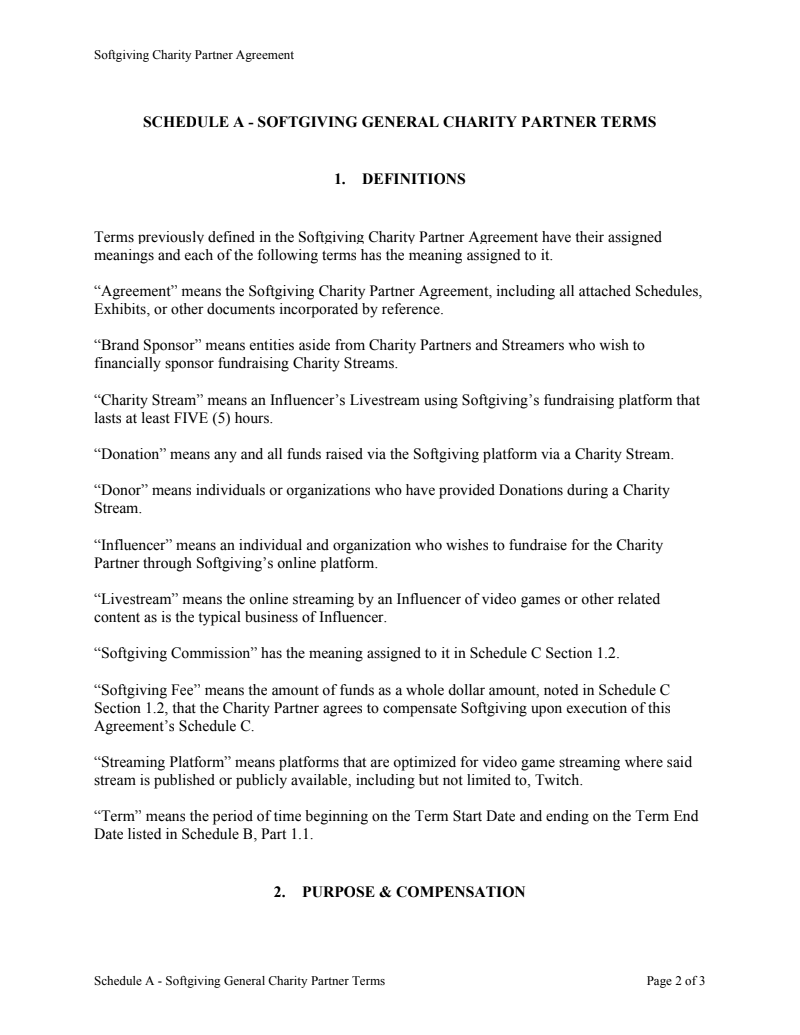 Softgiving Charity Partner Agreement

SCHEDULE A - SOFTGIVING GENERAL CHARITY PARTNER TERMS

1. DEFINITIONS

Terms previously defined in the Softgiving Charity Partner Agreement have their assigned meanings and each of the following terms has the meaning assigned to it.

“Agreement” means the Softgiving Charity Partner Agreement, including all attached Schedules, Exhibits, or other documents incorporated by reference.

“Brand Sponsor” means entities aside from Charity Partners and Streamers who wish to financially sponsor fundraising Charity Streams.

“Charity Stream” means an Influencer’s Livestream using Softgiving’s fundraising platform that lasts at least FIVE (5) hours.

“Donation” means any and all funds raised via the Softgiving platform via a Charity Stream.

“Donor” means individuals or organizations who have provided Donations during a Charity Stream.

“Influencer” means an individual and organization who wishes to fundraise for the Charity Partner through Softgiving’s online platform.

“Livestream” means the online streaming by an Influencer of video games or other related content as is the typical business of Influencer.

“Softgiving Commission” has the meaning assigned to it in Schedule C Section 1.2.

“Softgiving Fee” means the amount of funds as a whole dollar amount, noted in Schedule C Section 1.2, that the Charity Partner agrees to compensate Softgiving upon execution of this Agreement’s Schedule C.

“Streaming Platform” means platforms that are optimized for video game streaming where said stream is published or publicly available, including but not limited to, Twitch.

“Term” means the period of time beginning on the Term Start Date and ending on the Term End Date listed in Schedule B, Part 1.1.

2. PURPOSE & COMPENSATION

Schedule A - Softgiving General Charity Partner Terms

Page 2 of 3